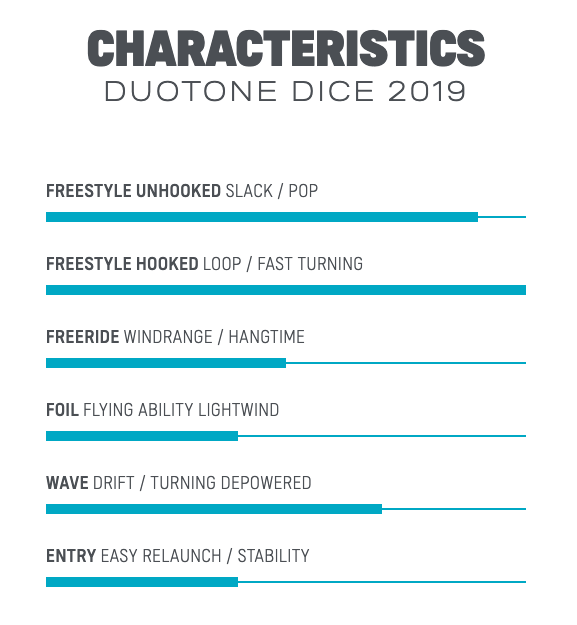 CHARACTERISTICS
DUOTONE DICE 2019

FREESTYLE UNHOOKED SLACK / POP

FREESTYLE HOOKED LOOP / FAST TURNING

FREERIDE WINDRANGE / HANGTIME

FOIL FLYING ABILITY LIGHTWIND

WAVE DRIFT / TURNING DEPOWERED

ENTRY EASY RELAUNCH / STABILITY